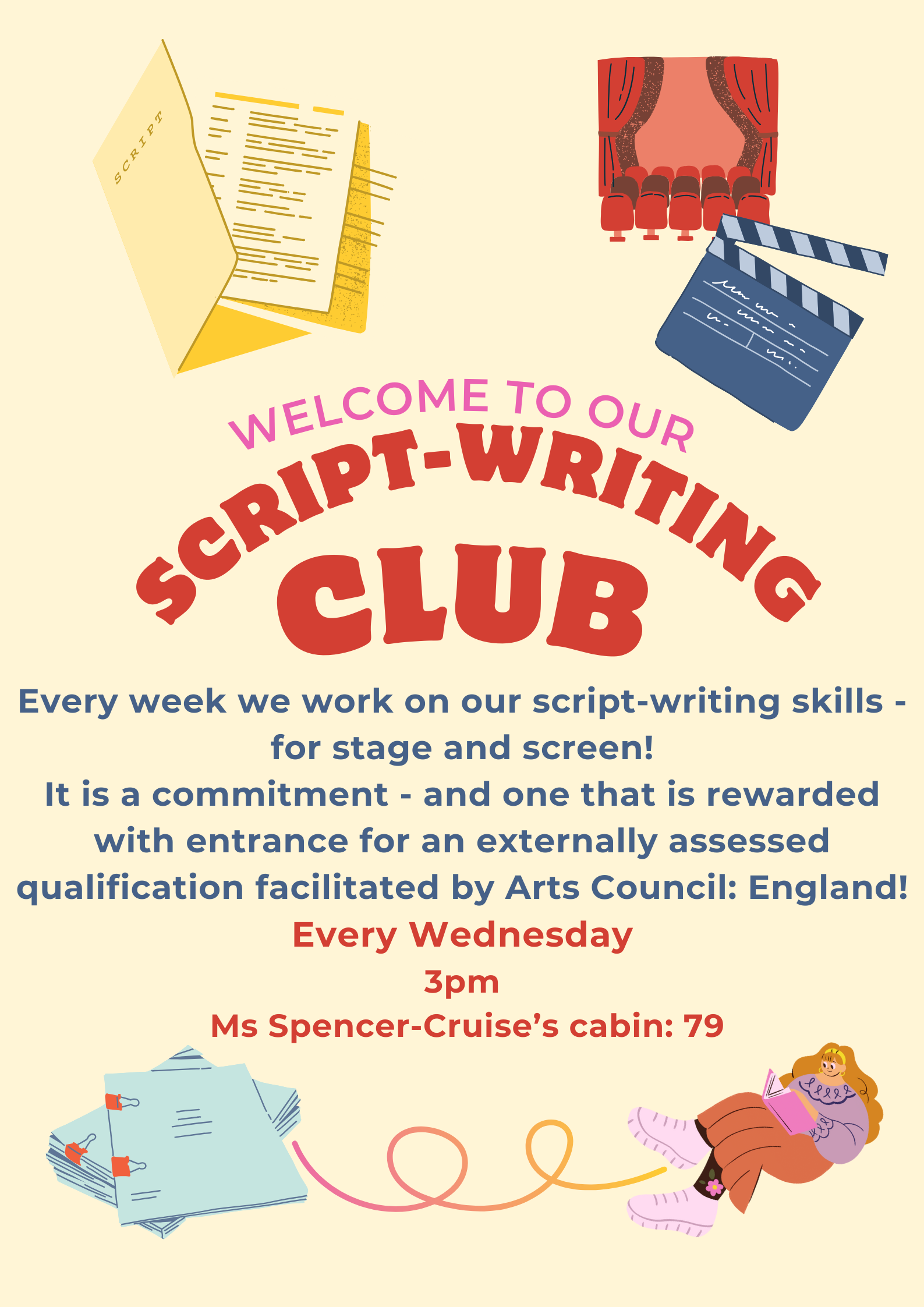 SCRIPT

WELCOME TO OUR
SCRIPT-WRITING
CLUB

Every week we work on our script-writing skills - for stage and screen!
It is a commitment - and one that is rewarded with entrance for an externally assessed qualification facilitated by Arts Council: England!
Every Wednesday
3pm
Ms Spencer-Cruise's cabin: 79